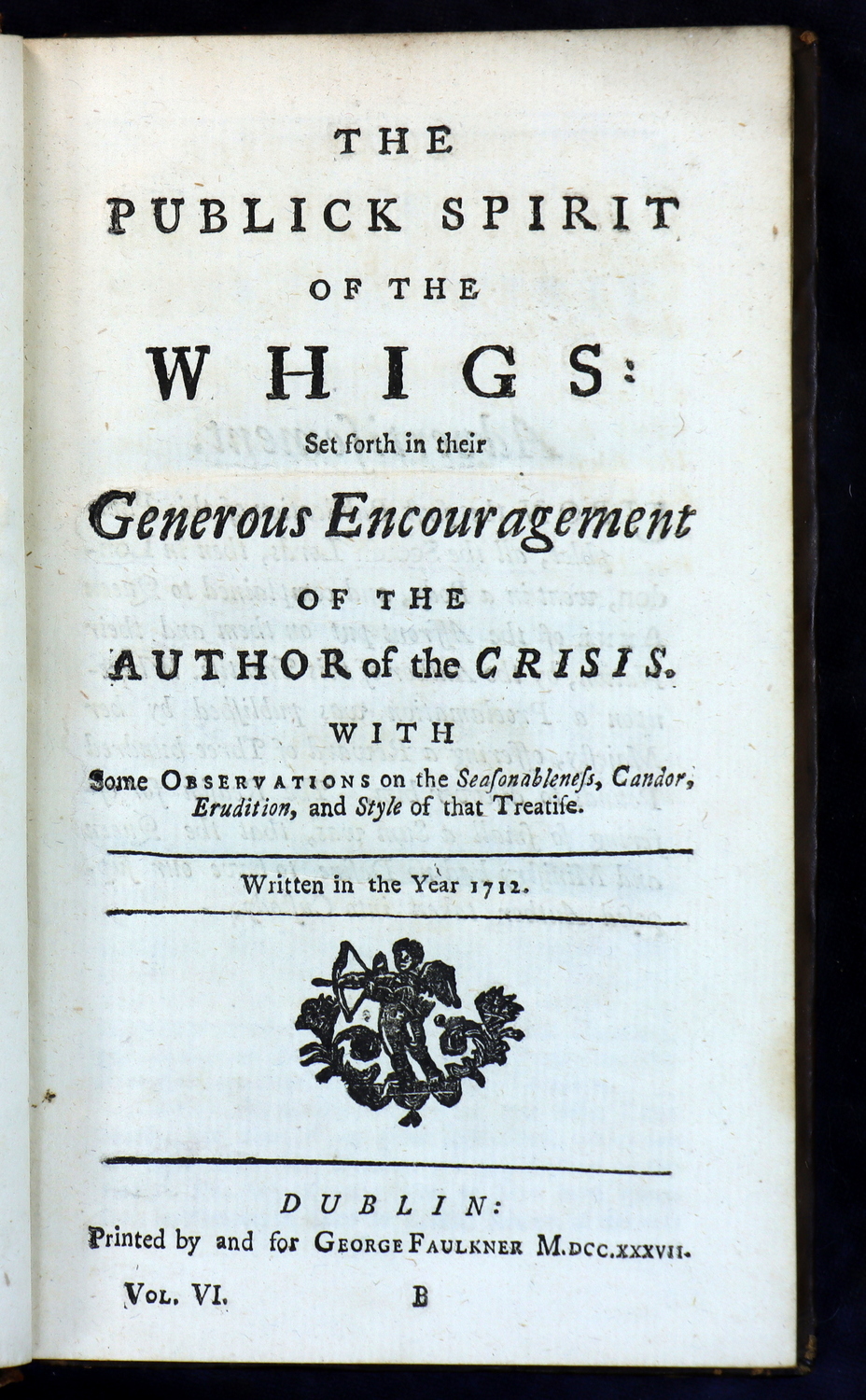 THE
PUBLICK SPIRIT
OF THE
WHIGS:
Set forth in their
Generous Encouragement
OF THE
AUTHOR of the CRISIS.
WITH
Some OBSERVATIONS on the Seasonableness, Candor, Erudition, and Style of that Treatise.

Written in the Year 1712.

DUBLIN:
Printed by and for GEORGE FAULKNER M.DCC.XXXVII.

VOL. VI. B